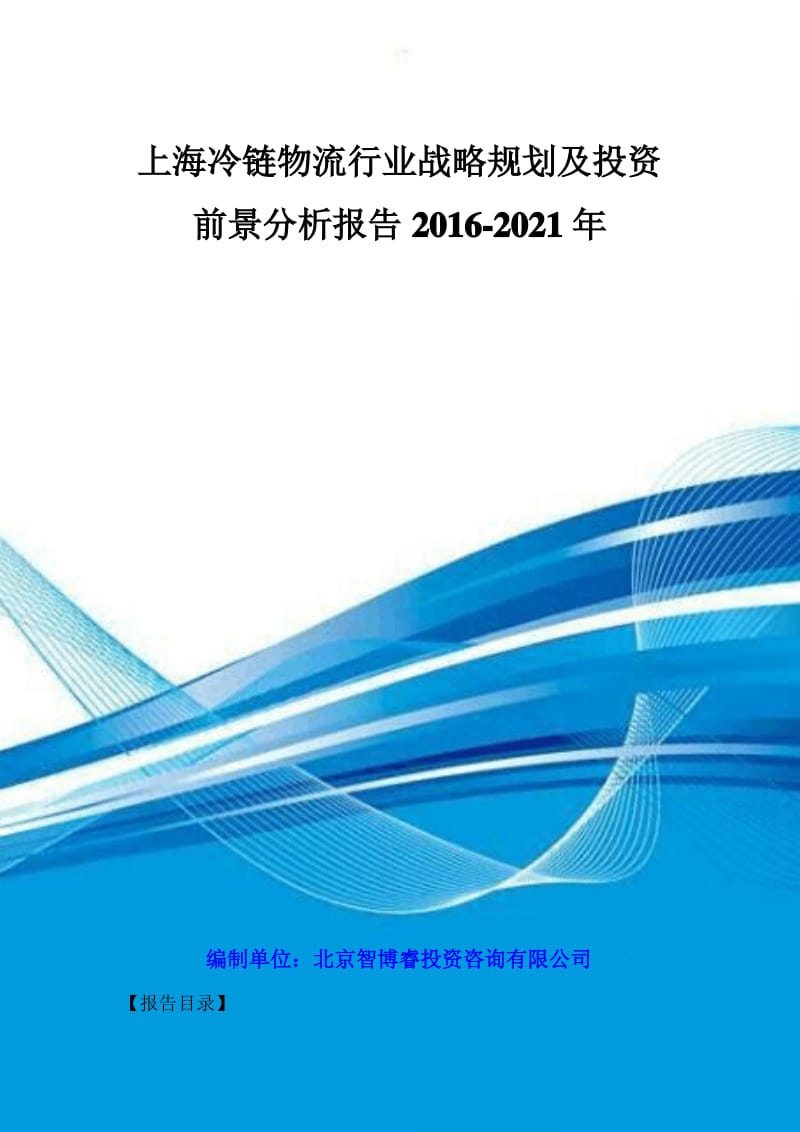 上海冷链物流行业战略规划及投资前景分析报告 2016-2021 年

编制单位：北京智博睿投资咨询有限公司

【报告目录】